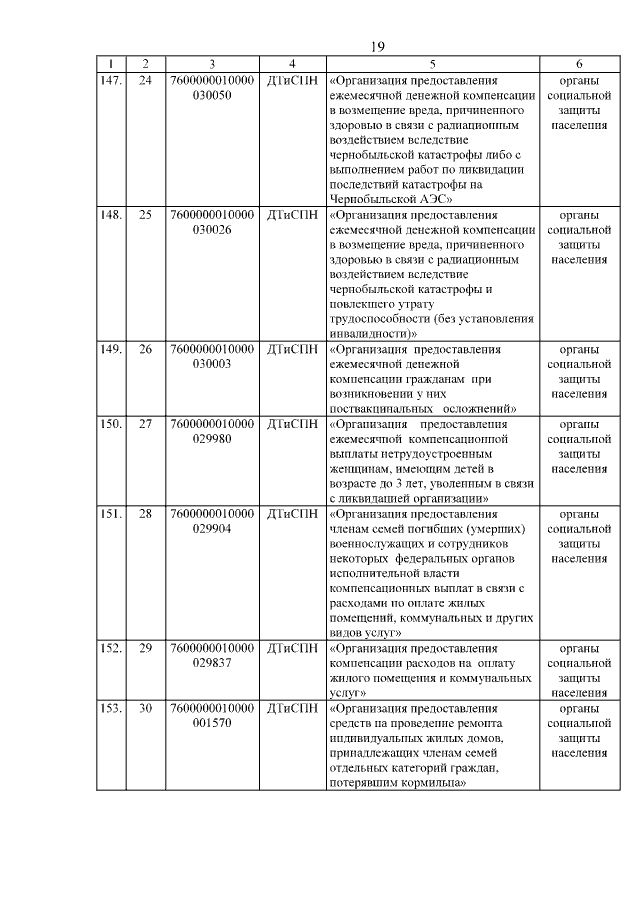 19

| 1 | 2 | 3 | 4 | 5 | 6 |
|---|---|---|---|---|---|
| 147. | 24 | 7600000010000030050 | ДТиСПН | «Организация предоставления ежемесячной денежной компенсации в возмещение вреда, причиненного здоровью в связи с радиационным воздействием вследствие чернобыльской катастрофы либо с выполнением работ по ликвидации последствий катастрофы на Чернобыльской АЭС» | органы социальной защиты населения |
| 148. | 25 | 7600000010000030026 | ДТиСПН | «Организация предоставления ежемесячной денежной компенсации в возмещение вреда, причиненного здоровью в связи с радиационным воздействием вследствие чернобыльской катастрофы и повлекшего утрату трудоспособности (без установления инвалидности)» | органы социальной защиты населения |
| 149. | 26 | 7600000010000030003 | ДТиСПН | «Организация предоставления ежемесячной денежной компенсации гражданам при возникновении у них поствакцинальных осложнений» | органы социальной защиты населения |
| 150. | 27 | 7600000010000029980 | ДТиСПН | «Организация предоставления ежемесячной компенсационной выплаты нетрудоустроенным женщинам, имеющим детей в возрасте до 3 лет, уволенным в связи с ликвидацией организации» | органы социальной защиты населения |
| 151. | 28 | 7600000010000029904 | ДТиСПН | «Организация предоставления членам семей погибших (умерших) военнослужащих и сотрудников некоторых федеральных органов исполнительной власти компенсационных выплат в связи с расходами по оплате жилых помещений, коммунальных и других видов услуг» | органы социальной защиты населения |
| 152. | 29 | 7600000010000029837 | ДТиСПН | «Организация предоставления компенсации расходов на оплату жилого помещения и коммунальных услуг» | органы социальной защиты населения |
| 153. | 30 | 7600000010000001570 | ДТиСПН | «Организация предоставления средств на проведение ремонта индивидуальных жилых домов, принадлежащих членам семей отдельных категорий граждан, потерявшим кормильца» | органы социальной защиты населения |